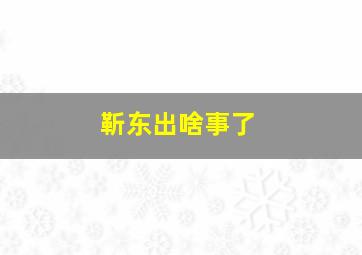 靳东出啥事了